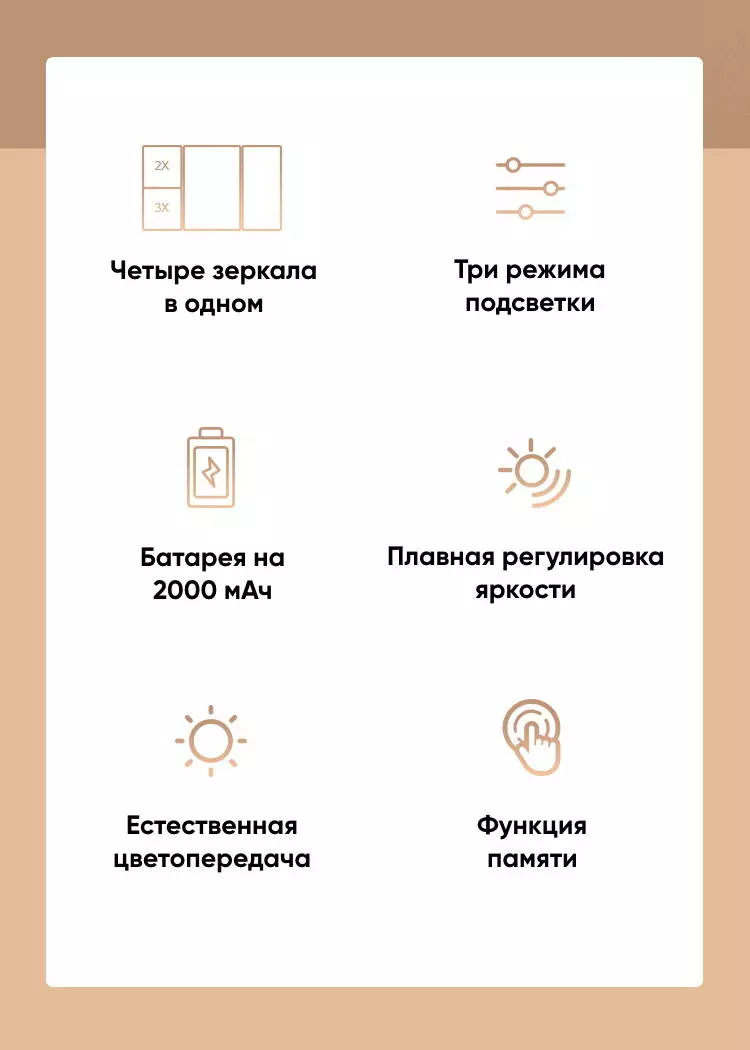 2X
3X

Четыре зеркала
в одном

Три режима
подсветки

Батарея на
2000 мАч

Плавная регулировка
яркости

Естественная
цветопередача

Функция
памяти